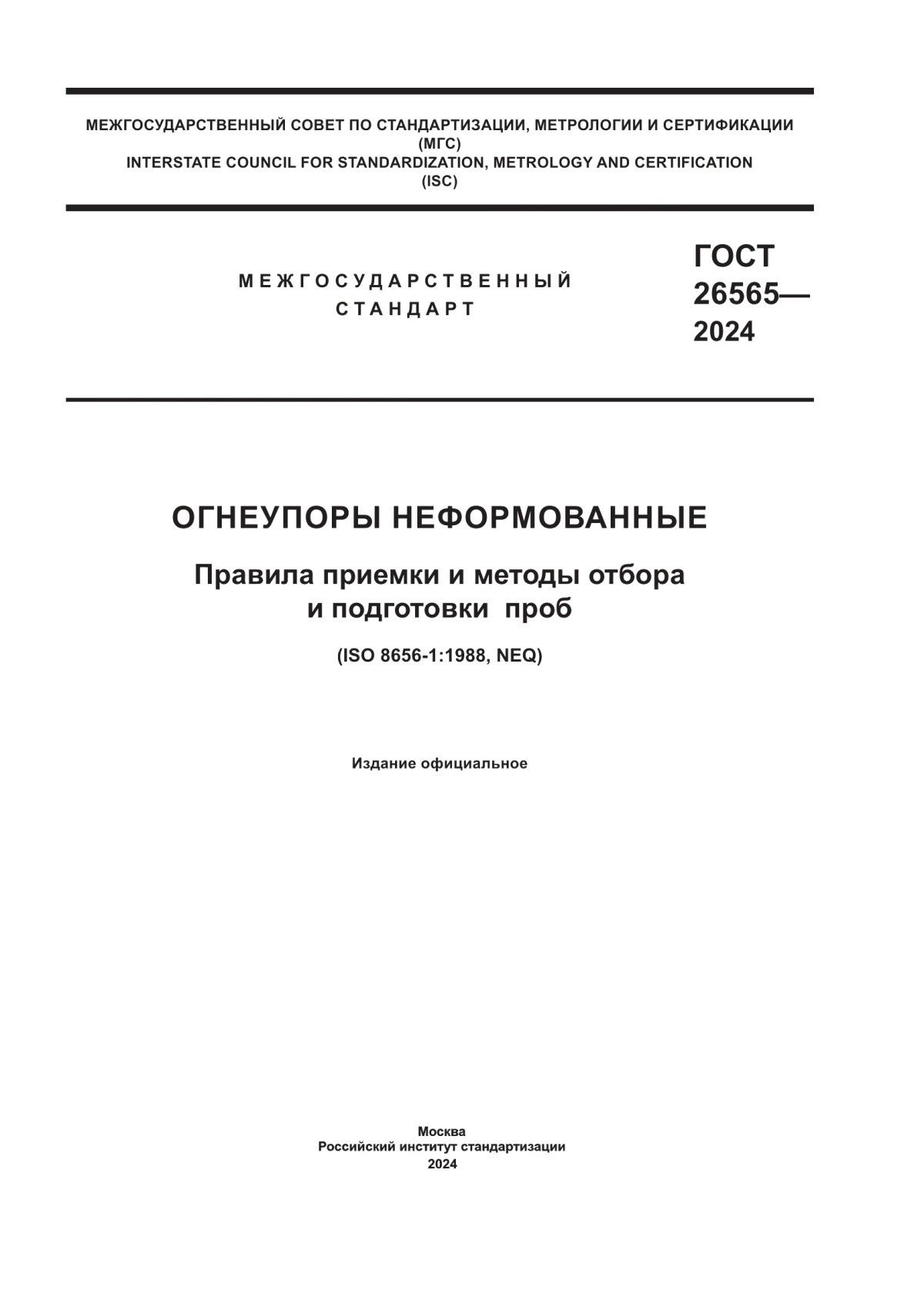 МЕЖГОСУДАРСТВЕННЫЙ СОВЕТ ПО СТАНДАРТИЗАЦИИ, МЕТРОЛОГИИ И СЕРТИФИКАЦИИ
(МГС)
INTERSTATE COUNCIL FOR STANDARDIZATION, METROLOGY AND CERTIFICATION
(ISC)

МЕЖГОСУДАРСТВЕННЫЙ
СТАНДАРТ

ГОСТ
26565—
2024

ОГНЕУПОРЫ НЕФОРМОВАННЫЕ

Правила приемки и методы отбора и подготовки проб

(ISO 8656-1:1988, NEQ)

Издание официальное

Москва
Российский институт стандартизации
2024